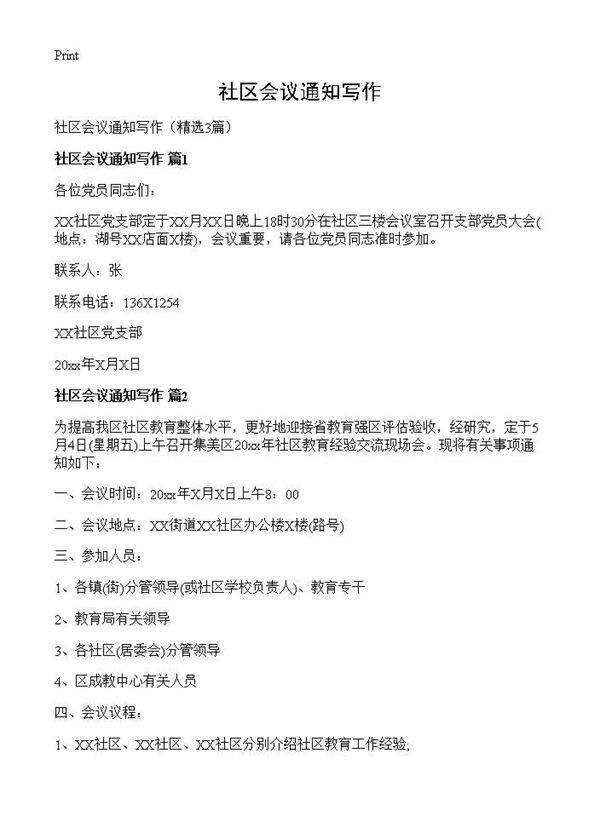 Print

社区会议通知写作

社区会议通知写作（精选3篇）

社区会议通知写作 篇1

各位党员同志们：

XX社区党支部定于XX月XX日晚上18时30分在社区三楼会议室召开支部党员大会(地点：湖号XX店面X楼)，会议重要，请各位党员同志准时参加。

联系人：张

联系电话：136X1254

XX社区党支部

20xx年X月X日

社区会议通知写作 篇2

为提高我区社区教育整体水平，更好地迎接省教育强区评估验收，经研究，定于5月4日(星期五)上午召开集美区20xx年社区教育经验交流现场会。现将有关事项通知如下：

一、会议时间：20xx年X月X日上午8：00

二、会议地点：XX街道XX社区办公楼X楼(路号)

三、参加人员：

1、各镇(街)分管领导(或社区学校负责人)、教育专干

2、教育局有关领导

3、各社区(居委会)分管领导

4、区成教中心有关人员

四、会议议程：

1、XX社区、XX社区、XX社区分别介绍社区教育工作经验;